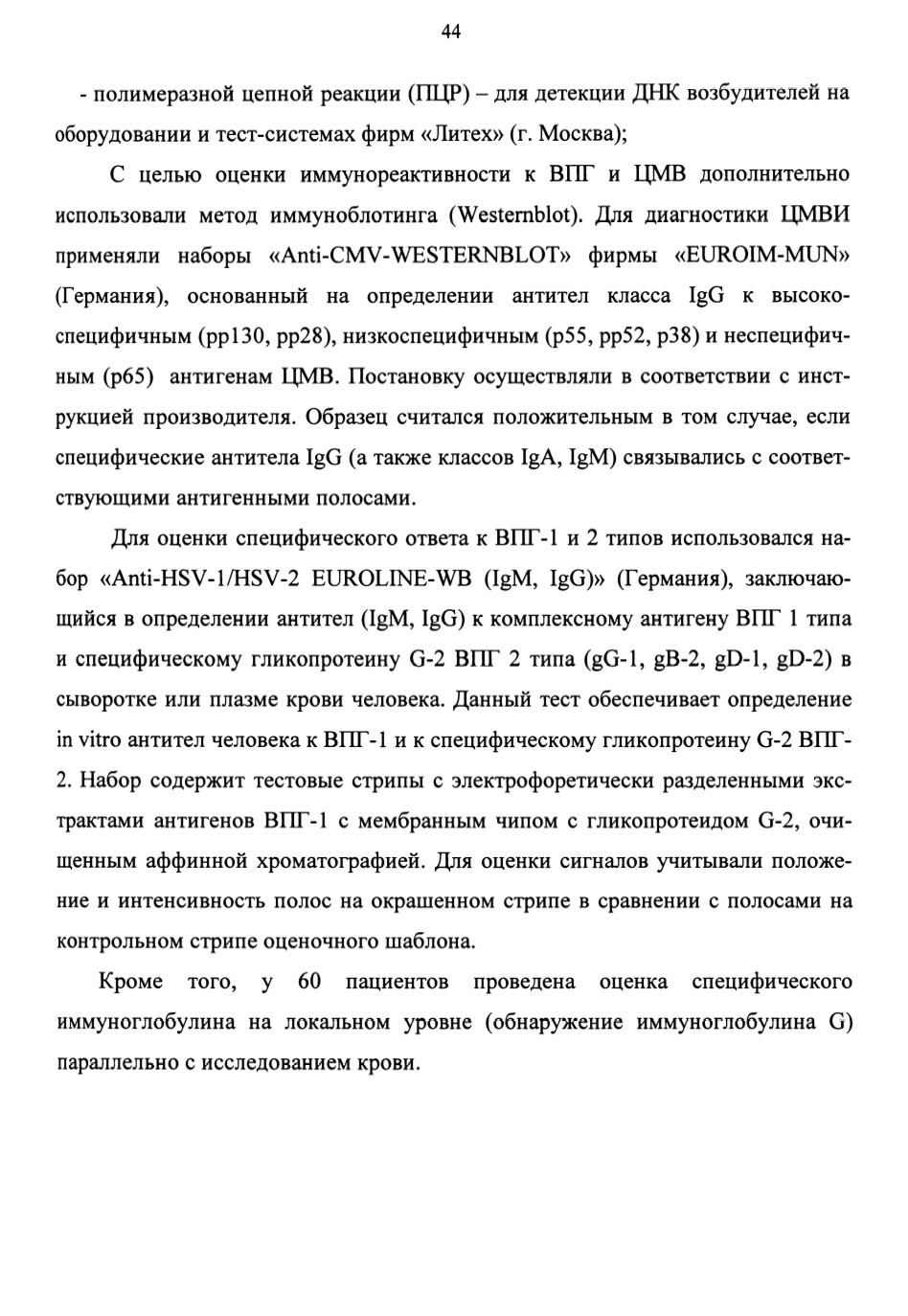 44

- полимеразной цепной реакции (ПЦР) – для детекции ДНК возбудителей на оборудовании и тест-системах фирм «Литех» (г. Москва);

С целью оценки иммунореактивности к ВПГ и ЦМВ дополнительно использовали метод иммуноблотинга (Westernblot). Для диагностики ЦМВИ применяли наборы «Anti-CMV-WESTERNBLOT» фирмы «EUROIM-MUN» (Германия), основанный на определении антител класса IgG к высокоспецифичным (pp130, pp28), низкоспецифичным (p55, pp52, p38) и неспецифичным (p65) антигенам ЦМВ. Постановку осуществляли в соответствии с инструкцией производителя. Образец считался положительным в том случае, если специфические антитела IgG (а также классов IgA, IgM) связывались с соответствующими антигенными полосами.

Для оценки специфического ответа к ВПГ-1 и 2 типов использовался набор «Anti-HSV-1/HSV-2 EUROLINE-WB (IgM, IgG)» (Германия), заключающийся в определении антител (IgM, IgG) к комплексному антигену ВПГ 1 типа и специфическому гликопротеину G-2 ВПГ 2 типа (gG-1, gB-2, gD-1, gD-2) в сыворотке или плазме крови человека. Данный тест обеспечивает определение in vitro антител человека к ВПГ-1 и к специфическому гликопротеину G-2 ВПГ-2. Набор содержит тестовые стрипы с электрофоретически разделенными экстрактами антигенов ВПГ-1 с мембранным чипом с гликопротеидом G-2, очищенным аффинной хроматографией. Для оценки сигналов учитывали положение и интенсивность полос на окрашенном стрипе в сравнении с полосами на контрольном стрипе оценочного шаблона.

Кроме того, у 60 пациентов проведена оценка специфического иммуноглобулина на локальном уровне (обнаружение иммуноглобулина G) параллельно с исследованием крови.